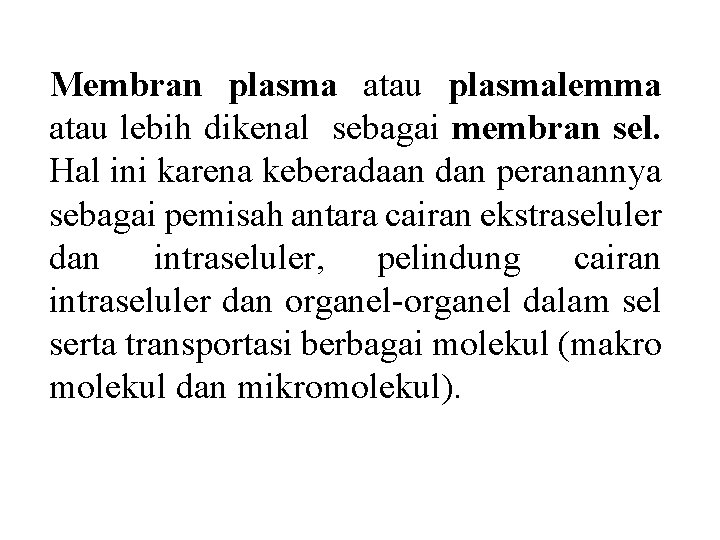 Membran plasma atau plasmalemma atau lebih dikenal sebagai membran sel. Hal ini karena keberadaan dan peranannya sebagai pemisah antara cairan ekstraseluler dan intraseluler, pelindung cairan intraseluler dan organel-organel dalam sel serta transportasi berbagai molekul (makro molekul dan mikromolekul).